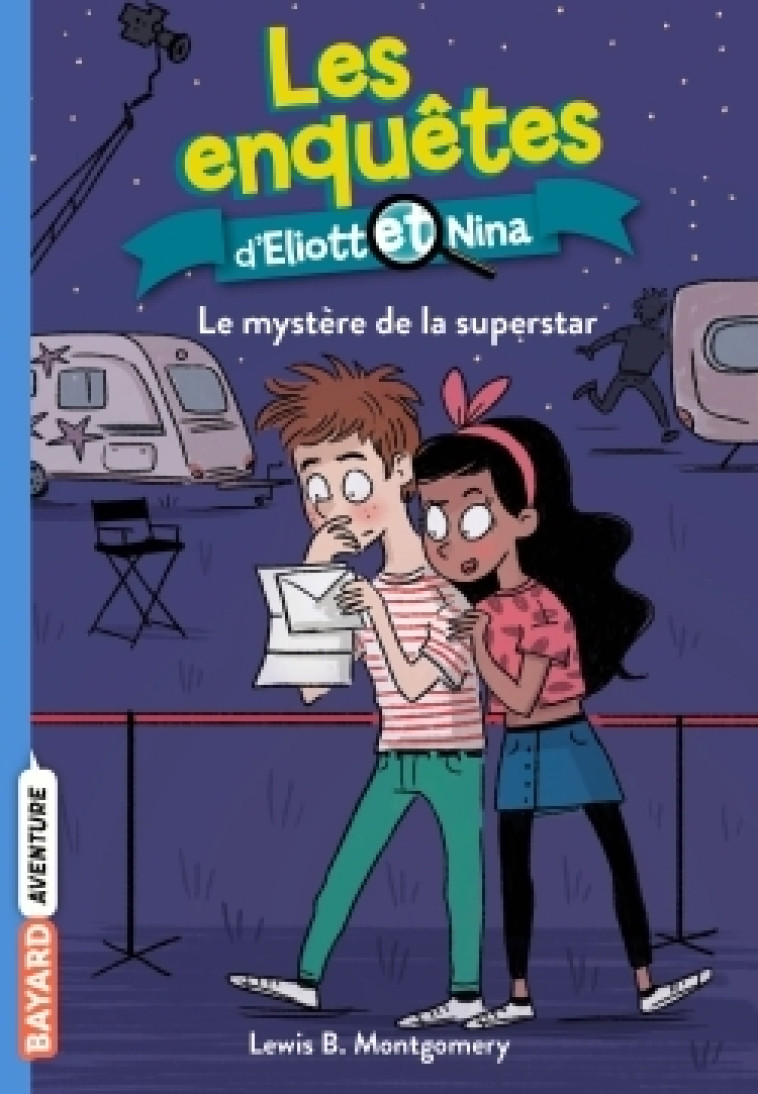 Les enquêtes
d'Eliott et Nina

Le mystère de la superstar

BAYARD AVENTURE

Lewis B. Montgomery